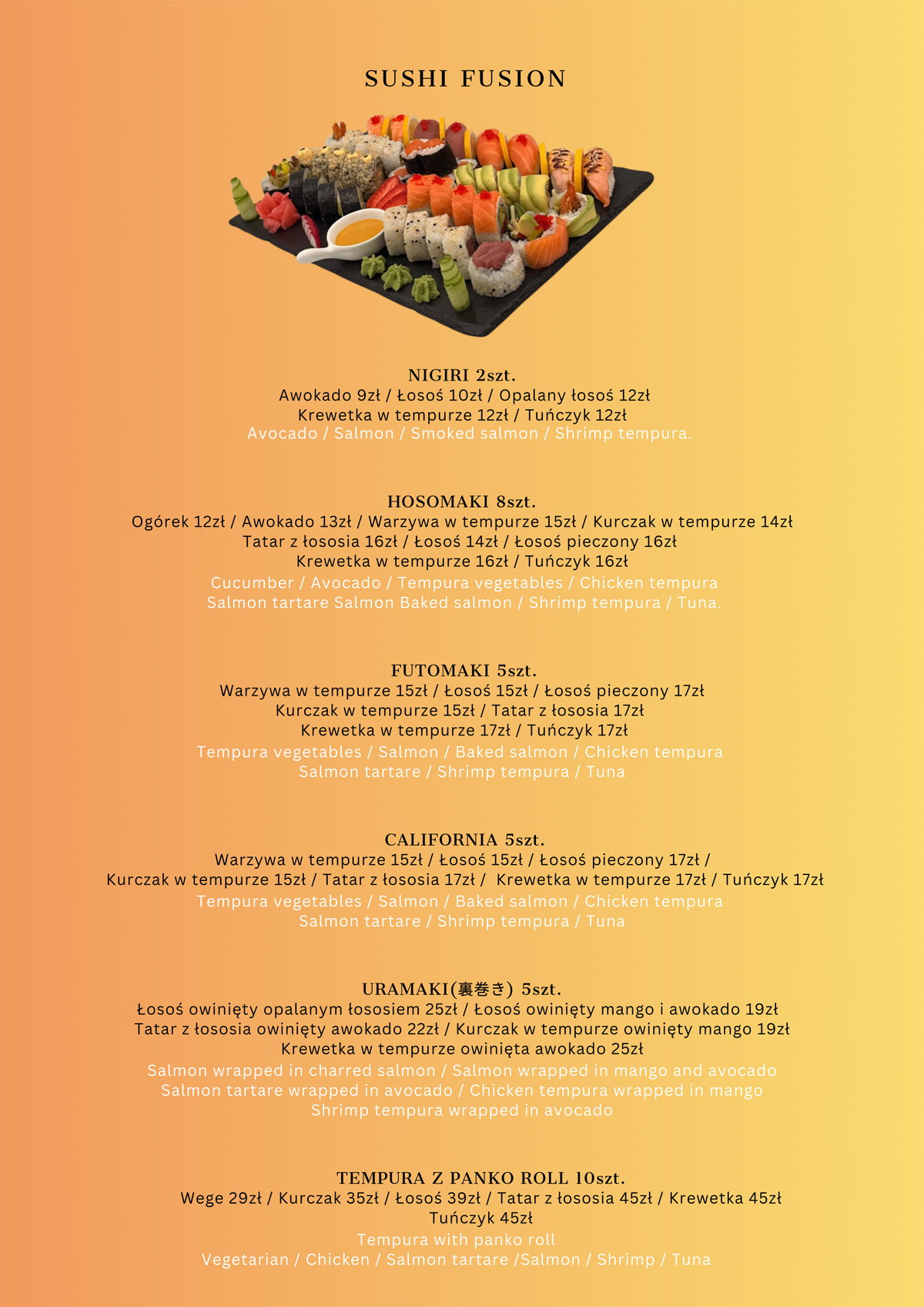 SUSHI FUSION

NIGIRI 2szt.
Awokado 9zł / Łosoś 10zł / Opalany łosoś 12zł
Krewetka w tempurze 12zł / Tuńczyk 12zł
Avocado / Salmon / Smoked salmon / Shrimp tempura.

HOSOMAKI 8szt.
Ogórek 12zł / Awokado 13zł / Warzywa w tempurze 15zł / Kurczak w tempurze 14zł
Tatar z łososia 16zł / Łosoś 14zł / Łosoś pieczony 16zł
Krewetka w tempurze 16zł / Tuńczyk 16zł
Cucumber / Avocado / Tempura vegetables / Chicken tempura
Salmon tartare Salmon Baked salmon / Shrimp tempura / Tuna.

FUTOMAKI 5szt.
Warzywa w tempurze 15zł / Łosoś 15zł / Łosoś pieczony 17zł
Kurczak w tempurze 15zł / Tatar z łososia 17zł
Krewetka w tempurze 17zł / Tuńczyk 17zł
Tempura vegetables / Salmon / Baked salmon / Chicken tempura
Salmon tartare / Shrimp tempura / Tuna

CALIFORNIA 5szt.
Warzywa w tempurze 15zł / Łosoś 15zł / Łosoś pieczony 17zł /
Kurczak w tempurze 15zł / Tatar z łososia 17zł / Krewetka w tempurze 17zł / Tuńczyk 17zł
Tempura vegetables / Salmon / Baked salmon / Chicken tempura
Salmon tartare / Shrimp tempura / Tuna

URAMAKI(裏巻き) 5szt.
Łosoś owinięty opalanym łososiem 25zł / Łosoś owinięty mango i awokado 19zł
Tatar z łososia owinięty awokado 22zł / Kurczak w tempurze owinięty mango 19zł
Krewetka w tempurze owinięta awokado 25zł
Salmon wrapped in charred salmon / Salmon wrapped in mango and avocado
Salmon tartare wrapped in avocado / Chicken tempura wrapped in mango
Shrimp tempura wrapped in avocado

TEMPURA Z PANKO ROLL 10szt.
Wege 29zł / Kurczak 35zł / Łosoś 39zł / Tatar z łososia 45zł / Krewetka 45zł
Tuńczyk 45zł
Tempura with panko roll
Vegetarian / Chicken / Salmon tartare /Salmon / Shrimp / Tuna